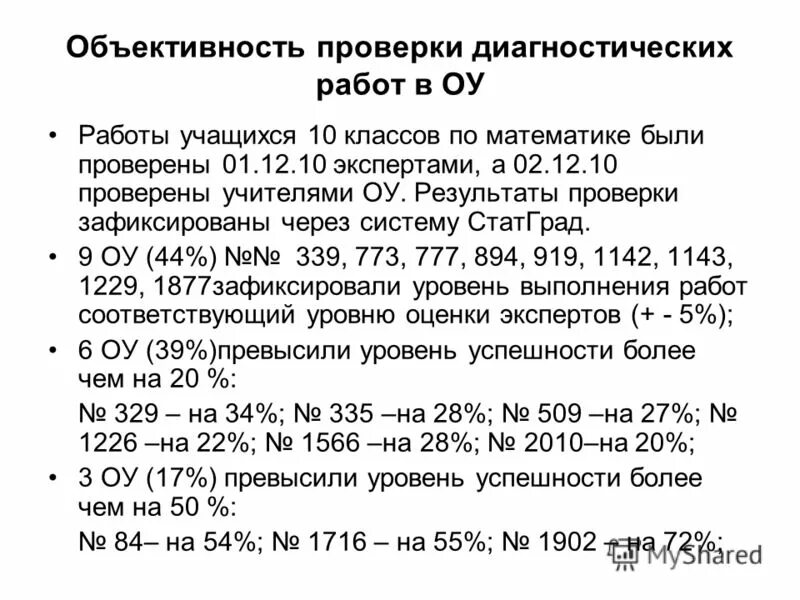 Объективность проверки диагностических работ в ОУ

• Работы учащихся 10 классов по математике были проверены 01.12.10 экспертами, а 02.12.10 проверены учителями ОУ. Результаты проверки зафиксированы через систему СтатГрад.

• 9 ОУ (44%) №№ 339, 773, 777, 894, 919, 1142, 1143, 1229, 1877зафиксировали уровень выполнения работ соответствующий уровню оценки экспертов (+ - 5%);

• 6 ОУ (39%)превысили уровень успешности более чем на 20 %:

№ 329 – на 34%; № 335 –на 28%; № 509 –на 27%; № 1226 –на 22%; № 1566 –на 28%; № 2010–на 20%;

• 3 ОУ (17%) превысили уровень успешности более чем на 50 %:

№ 84– на 54%; № 1716 – на 55%; № 1902 – на 72%;

MyShared